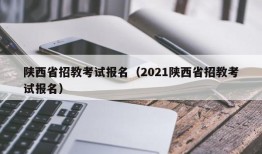 陕西省招教考试报名（2021陕西省招教考试报名）